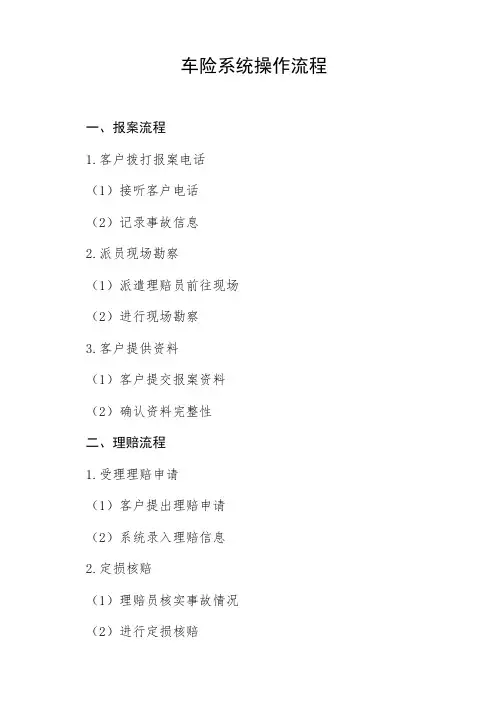 车险系统操作流程

一、报案流程

1. 客户拨打报案电话

（1）接听客户电话

（2）记录事故信息

2. 派员现场勘察

（1）派遣理赔员前往现场

（2）进行现场勘察

3. 客户提供资料

（1）客户提交报案资料

（2）确认资料完整性

二、理赔流程

1. 受理理赔申请

（1）客户提出理赔申请

（2）系统录入理赔信息

2. 定损核赔

（1）理赔员核实事故情况

（2）进行定损核赔